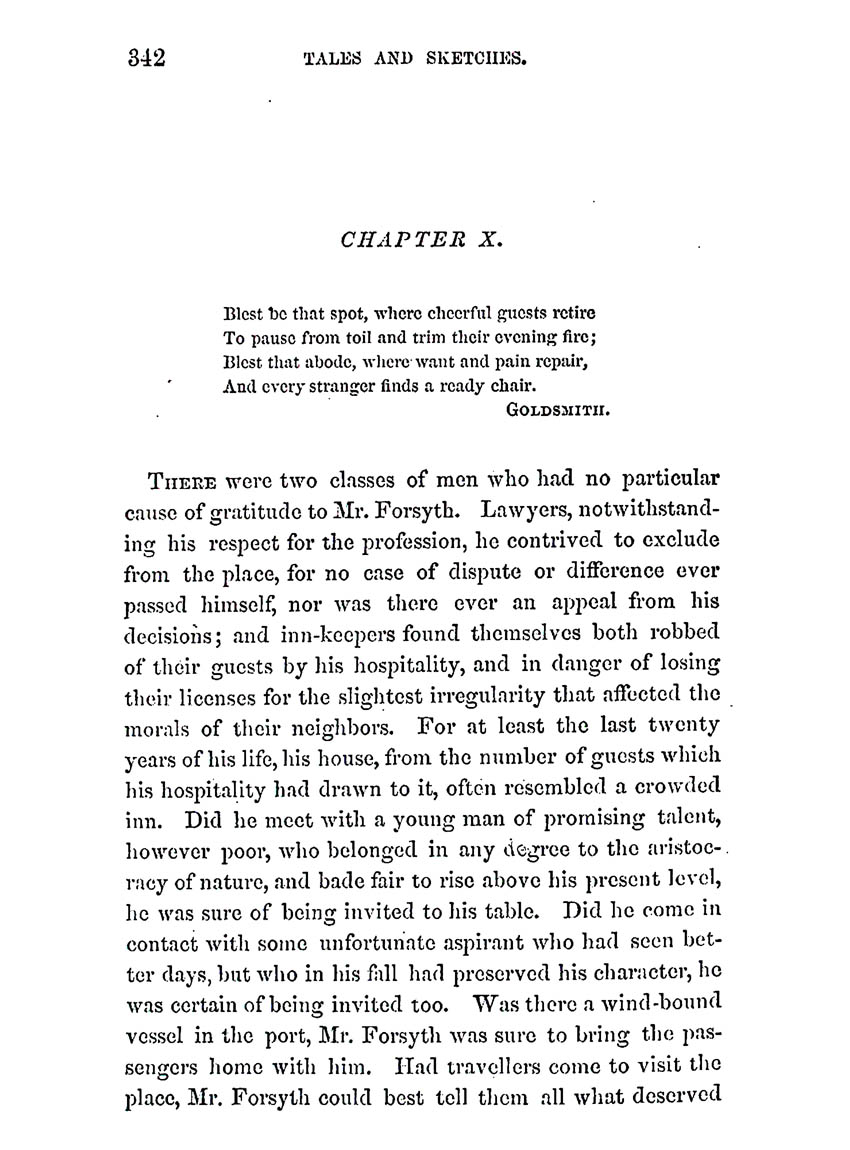 342 TALES AND SKETCHES.

CHAPTER X.

Blest be that spot, where cheerful guests retire
To pause from toil and trim their evening fire;
Blest that abode, where want and pain repair,
And every stranger finds a ready chair.
GOLDSMITH.

THERE were two classes of men who had no particular cause of gratitude to Mr. Forsyth. Lawyers, notwithstanding his respect for the profession, he contrived to exclude from the place, for no case of dispute or difference ever passed himself, nor was there ever an appeal from his decisions; and inn-keepers found themselves both robbed of their guests by his hospitality, and in danger of losing their licenses for the slightest irregularity that affected the morals of their neighbors. For at least the last twenty years of his life, his house, from the number of guests which his hospitality had drawn to it, often resembled a crowded inn. Did he meet with a young man of promising talent, however poor, who belonged in any degree to the aristocracy of nature, and bade fair to rise above his present level, he was sure of being invited to his table. Did he come in contact with some unfortunate aspirant who had seen better days, but who in his fall had preserved his character, he was certain of being invited too. Was there a wind-bound vessel in the port, Mr. Forsyth was sure to bring the passengers home with him. Had travellers come to visit the place, Mr. Forsyth could best tell them all what deserved